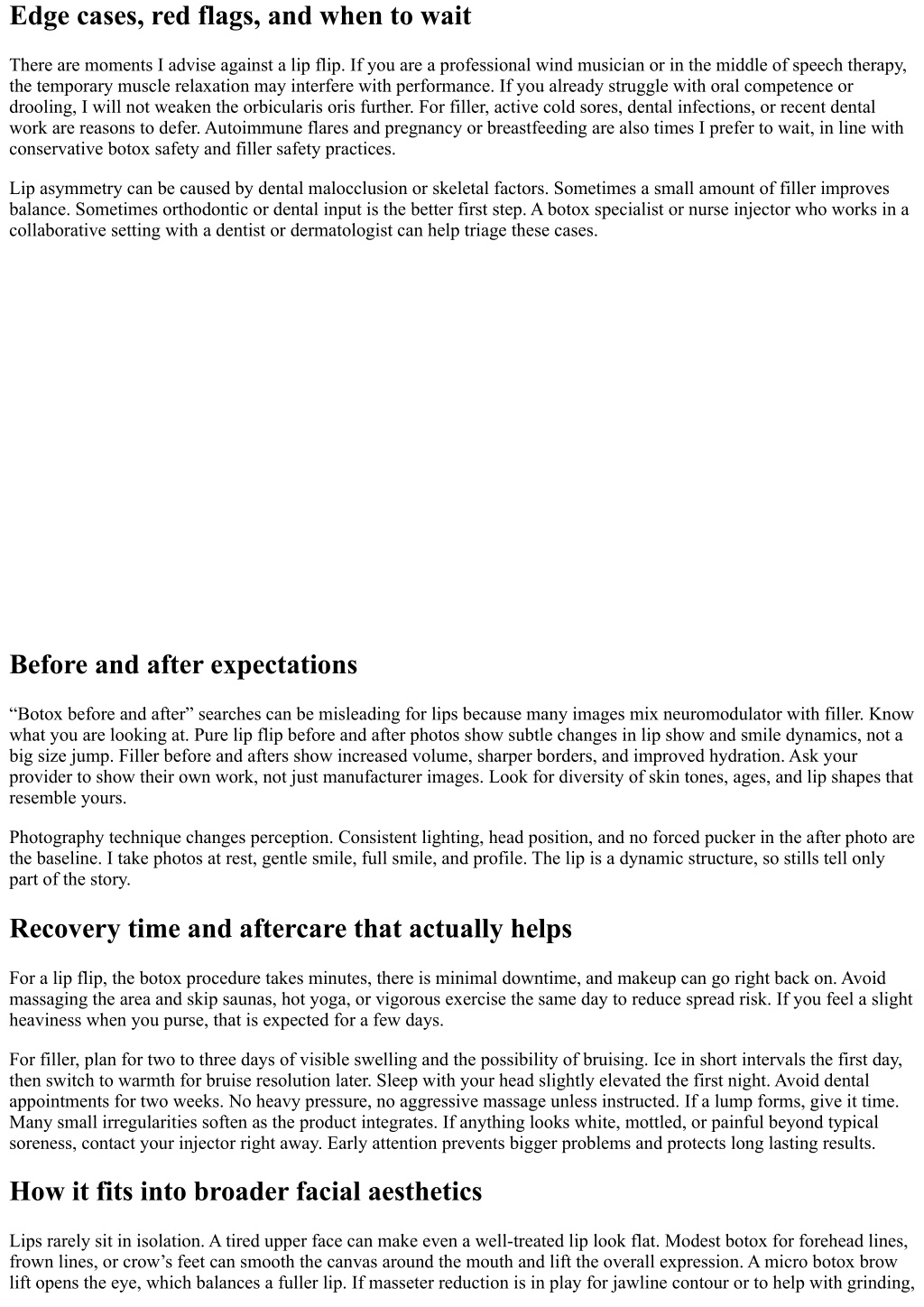 Edge cases, red flags, and when to wait

There are moments I advise against a lip flip. If you are a professional wind musician or in the middle of speech therapy, the temporary muscle relaxation may interfere with performance. If you already struggle with oral competence or drooling, I will not weaken the orbicularis oris further. For filler, active cold sores, dental infections, or recent dental work are reasons to defer. Autoimmune flares and pregnancy or breastfeeding are also times I prefer to wait, in line with conservative botox safety and filler safety practices.

Lip asymmetry can be caused by dental malocclusion or skeletal factors. Sometimes a small amount of filler improves balance. Sometimes orthodontic or dental input is the better first step. A botox specialist or nurse injector who works in a collaborative setting with a dentist or dermatologist can help triage these cases.

Before and after expectations

“Botox before and after” searches can be misleading for lips because many images mix neuromodulator with filler. Know what you are looking at. Pure lip flip before and after photos show subtle changes in lip show and smile dynamics, not a big size jump. Filler before and afters show increased volume, sharper borders, and improved hydration. Ask your provider to show their own work, not just manufacturer images. Look for diversity of skin tones, ages, and lip shapes that resemble yours.

Photography technique changes perception. Consistent lighting, head position, and no forced pucker in the after photo are the baseline. I take photos at rest, gentle smile, full smile, and profile. The lip is a dynamic structure, so stills tell only part of the story.

Recovery time and aftercare that actually helps

For a lip flip, the botox procedure takes minutes, there is minimal downtime, and makeup can go right back on. Avoid massaging the area and skip saunas, hot yoga, or vigorous exercise the same day to reduce spread risk. If you feel a slight heaviness when you purse, that is expected for a few days.

For filler, plan for two to three days of visible swelling and the possibility of bruising. Ice in short intervals the first day, then switch to warmth for bruise resolution later. Sleep with your head slightly elevated the first night. Avoid dental appointments for two weeks. No heavy pressure, no aggressive massage unless instructed. If a lump forms, give it time. Many small irregularities soften as the product integrates. If anything looks white, mottled, or painful beyond typical soreness, contact your injector right away. Early attention prevents bigger problems and protects long lasting results.

How it fits into broader facial aesthetics

Lips rarely sit in isolation. A tired upper face can make even a well-treated lip look flat. Modest botox for forehead lines, frown lines, or crow’s feet can smooth the canvas around the mouth and lift the overall expression. A micro botox brow lift opens the eye, which balances a fuller lip. If masseter reduction is in play for jawline contour or to help with grinding,